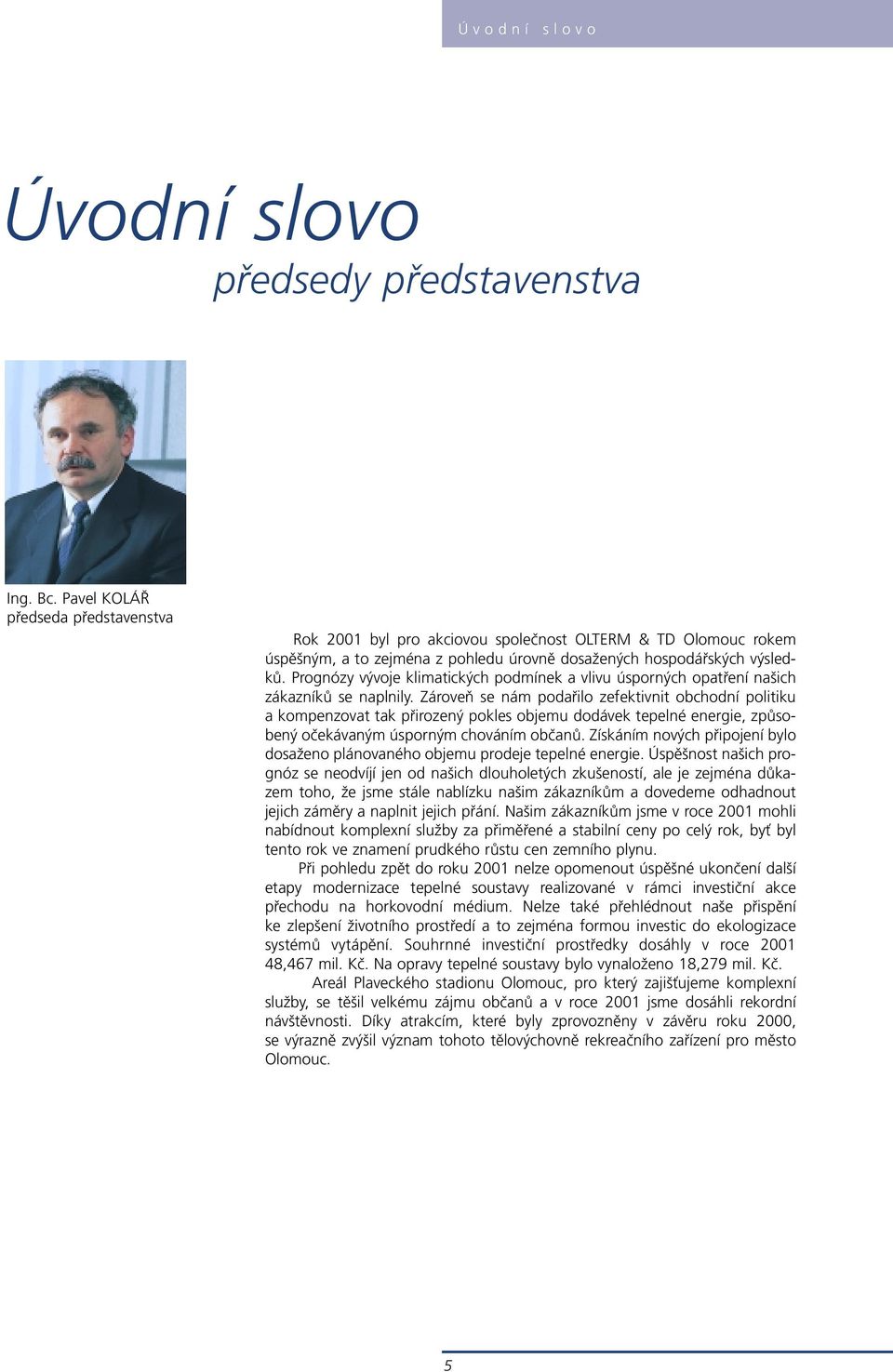 Úvodní slovo

Úvodní slovo
předsedy představenstva

Ing. Bc. Pavel KOLÁŘ
předseda představenstva

Rok 2001 byl pro akciovou společnost OLTERM & TD Olomouc rokem úspěšným, a to zejména z pohledu úrovně dosažených hospodářských výsledků. Prognózy vývoje klimatických podmínek a vlivu úsporných opatření našich zákazníků se naplnily. Zároveň se nám podařilo zefektivnit obchodní politiku a kompenzovat tak přirozený pokles objemu dodávek tepelné energie, způsobený očekávaným úsporným chováním občanů. Získáním nových připojení bylo dosaženo plánovaného objemu prodeje tepelné energie. Úspěšnost našich prognóz se neodvíjí jen od našich dlouholetých zkušeností, ale je zejména důkazem toho, že jsme stále nablízku našim zákazníkům a dovedeme odhadnout jejich záměry a naplnit jejich přání. Našim zákazníkům jsme v roce 2001 mohli nabídnout komplexní služby za přiměřené a stabilní ceny po celý rok, byť byl tento rok ve znamení prudkého růstu cen zemního plynu.

Při pohledu zpět do roku 2001 nelze opomenout úspěšné ukončení další etapy modernizace tepelné soustavy realizované v rámci investiční akce přechodu na horkovodní médium. Nelze také přehlédnout naše přispění ke zlepšení životního prostředí a to zejména formou investic do ekologizace systémů vytápění. Souhrnné investiční prostředky dosáhly v roce 2001 48,467 mil. Kč. Na opravy tepelné soustavy bylo vynaloženo 18,279 mil. Kč.

Areál Plaveckého stadionu Olomouc, pro který zajišťujeme komplexní služby, se těšil velkému zájmu občanů a v roce 2001 jsme dosáhli rekordní návštěvnosti. Díky atrakcím, které byly zprovozněny v závěru roku 2000, se výrazně zvýšil význam tohoto tělovýchovně rekreačního zařízení pro město Olomouc.

5